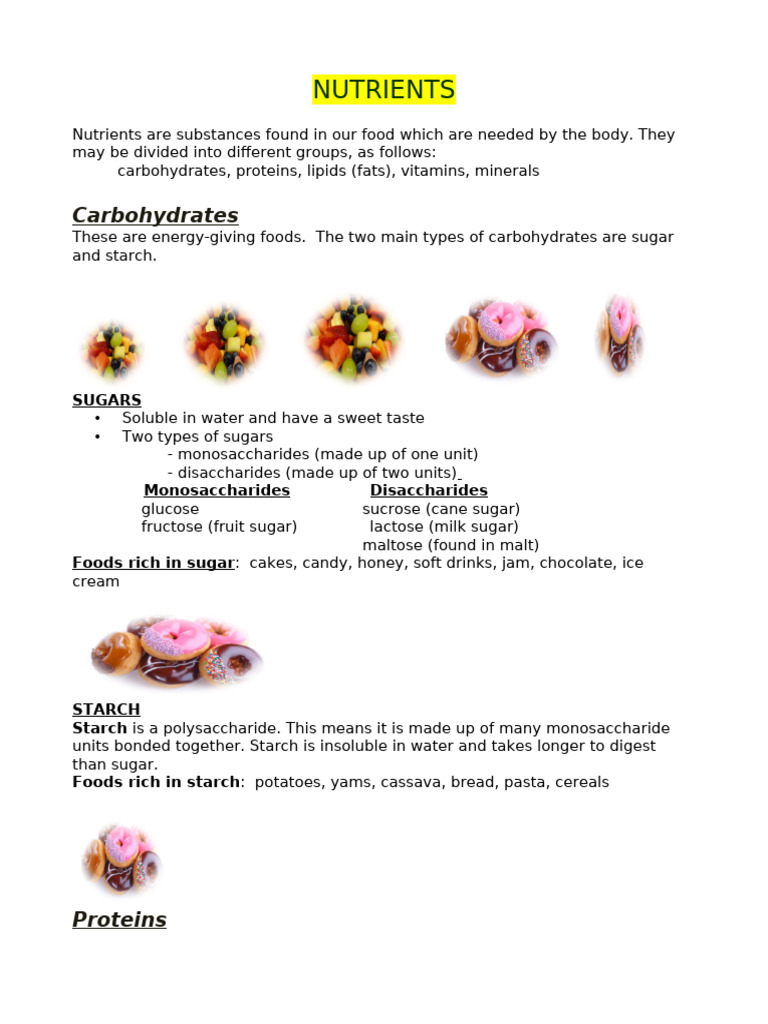 NUTRIENTS

Nutrients are substances found in our food which are needed by the body. They may be divided into different groups, as follows:
carbohydrates, proteins, lipids (fats), vitamins, minerals

Carbohydrates
These are energy-giving foods. The two main types of carbohydrates are sugar and starch.

SUGARS
• Soluble in water and have a sweet taste
• Two types of sugars
- monosaccharides (made up of one unit)
- disaccharides (made up of two units)

| Monosaccharides | Disaccharides |
|---|---|
| glucose | sucrose (cane sugar) |
| fructose (fruit sugar) | lactose (milk sugar) |
| | maltose (found in malt) |

Foods rich in sugar: cakes, candy, honey, soft drinks, jam, chocolate, ice cream

STARCH
Starch is a polysaccharide. This means it is made up of many monosaccharide units bonded together. Starch is insoluble in water and takes longer to digest than sugar.
Foods rich in starch: potatoes, yams, cassava, bread, pasta, cereals

Proteins